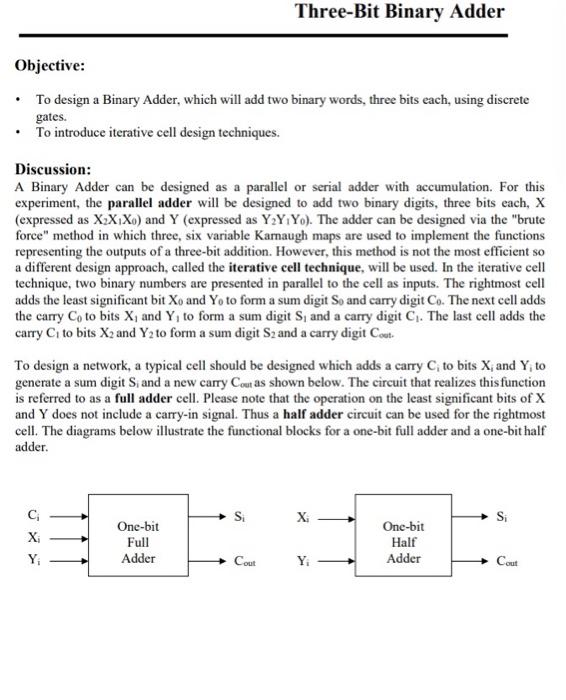 Three-Bit Binary Adder

Objective:

• To design a Binary Adder, which will add two binary words, three bits each, using discrete gates.
• To introduce iterative cell design techniques.

Discussion:
A Binary Adder can be designed as a parallel or serial adder with accumulation. For this experiment, the parallel adder will be designed to add two binary digits, three bits each, X (expressed as $X_2X_1X_0$) and Y (expressed as $Y_2Y_1Y_0$). The adder can be designed via the "brute force" method in which three, six variable Karnaugh maps are used to implement the functions representing the outputs of a three-bit addition. However, this method is not the most efficient so a different design approach, called the iterative cell technique, will be used. In the iterative cell technique, two binary numbers are presented in parallel to the cell as inputs. The rightmost cell adds the least significant bit $X_0$ and $Y_0$ to form a sum digit $S_0$ and carry digit $C_0$. The next cell adds the carry $C_0$ to bits $X_1$ and $Y_1$ to form a sum digit $S_1$ and a carry digit $C_1$. The last cell adds the carry $C_1$ to bits $X_2$ and $Y_2$ to form a sum digit $S_2$ and a carry digit $C_{out}$.

To design a network, a typical cell should be designed which adds a carry $C_i$ to bits $X_i$ and $Y_i$ to generate a sum digit $S_i$ and a new carry $C_{out}$ as shown below. The circuit that realizes this function is referred to as a full adder cell. Please note that the operation on the least significant bits of X and Y does not include a carry-in signal. Thus a half adder circuit can be used for the rightmost cell. The diagrams below illustrate the functional blocks for a one-bit full adder and a one-bit half adder.

$C_i$
$X_i$
$Y_i$
One-bit Full Adder
$S_i$
$C_{out}$

$X_i$
$Y_i$
One-bit Half Adder
$S_i$
$C_{out}$